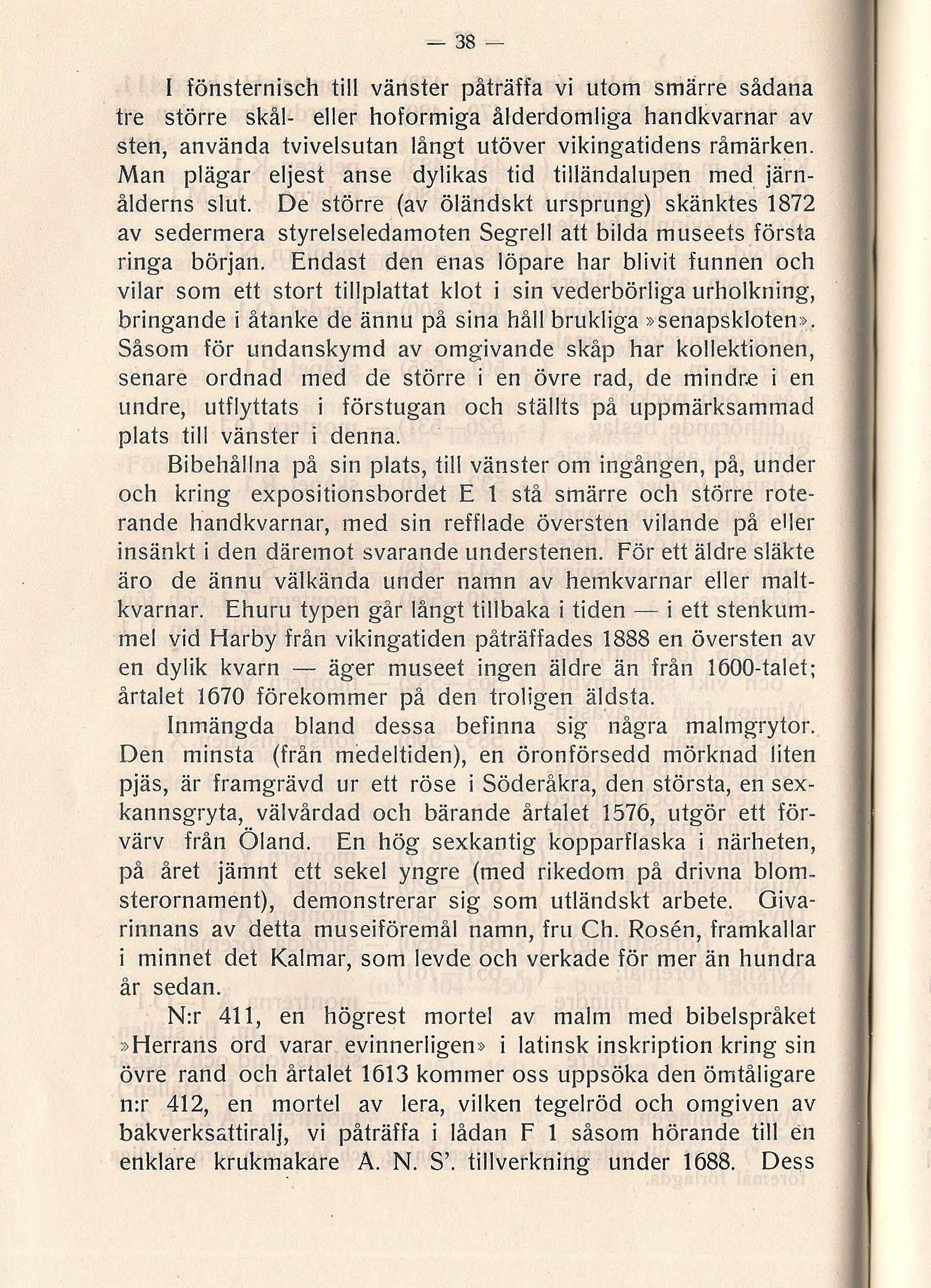 — 38 —

I fönsternisch till vänster påträffa vi utom smärre sådana tre större skål- eller hoformiga ålderdomliga handkvarnar av sten, använda tvivelsutan långt utöver vikingatidens råmärken. Man plägar eljest anse dylikas tid tilländalupen med järnålderns slut. De större (av öländskt ursprung) skänktes 1872 av sedermera styrelseledamoten Segrell att bilda museets första ringa början. Endast den enas löpare har blivit funnen och vilar som ett stort tillplattat klot i sin vederbörliga urholkning, bringande i åtanke de ännu på sina håll brukliga »senapskloten». Såsom för undanskymd av omgivande skåp har kollektionen, senare ordnad med de större i en övre rad, de mindre i en undre, utflyttats i förstugan och ställts på uppmärksammad plats till vänster i denna.

Bibehållna på sin plats, till vänster om ingången, på, under och kring expositionsbordet E 1 stå smärre och större roterande handkvarnar, med sin refflade översten vilande på eller insänkt i den däremot svarande understenen. För ett äldre släkte äro de ännu välkända under namn av hemkvarnar eller maltkvarnar. Ehuru typen går långt tillbaka i tiden — i ett stenkummel vid Harby från vikingatiden påträffades 1888 en översten av en dylik kvarn — äger museet ingen äldre än från 1600-talet; årtalet 1670 förekommer på den troligen äldsta.

Inmängda bland dessa befinna sig några malmgrytor. Den minsta (från medeltiden), en öronförsedd mörknad liten pjäs, är framgrävd ur ett röse i Söderåkra, den största, en sexkannsgryta, välvårdad och bärande årtalet 1576, utgör ett förvärv från Öland. En hög sexkantig kopparflaska i närheten, på året jämnt ett sekel yngre (med rikedom på drivna blomsterornament), demonstrerar sig som utländskt arbete. Givarinnans av detta museiföremål namn, fru Ch. Rosén, framkallar i minnet det Kalmar, som levde och verkade för mer än hundra år sedan.

N:r 411, en högrest mortel av malm med bibelspråket »Herrans ord varar evinnerligen» i latinsk inskription kring sin övre rand och årtalet 1613 kommer oss uppsöka den ömtåligare n:r 412, en mortel av lera, vilken tegelröd och omgiven av bakverksattiralj, vi påträffa i lådan F 1 såsom hörande till en enklare krukmakare A. N. S'. tillverkning under 1688. Dess